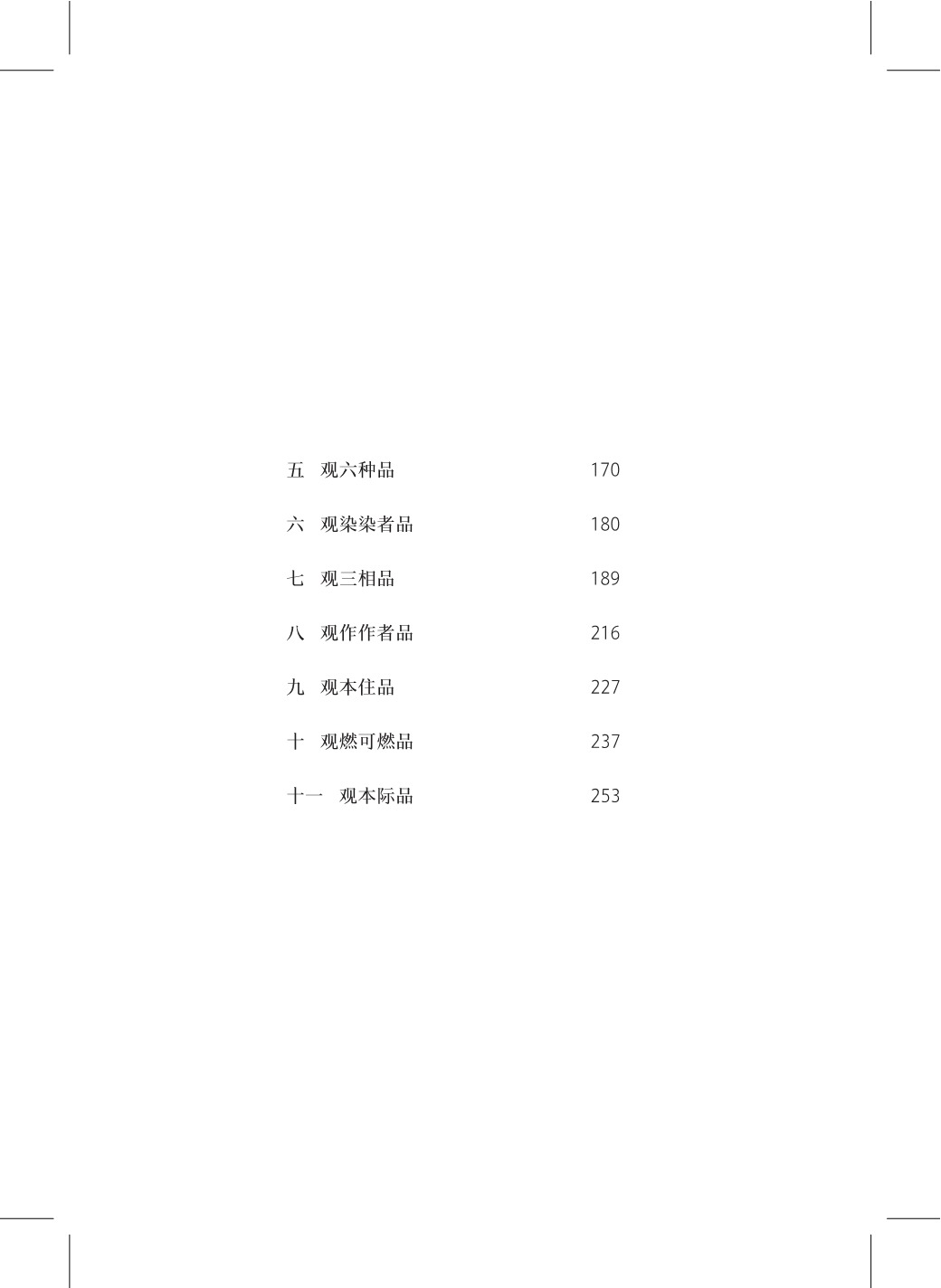 五 观六种品 170

六 观染染者品 180

七 观三相品 189

八 观作作者品 216

九 观本住品 227

十 观燃可燃品 237

十一 观本际品 253